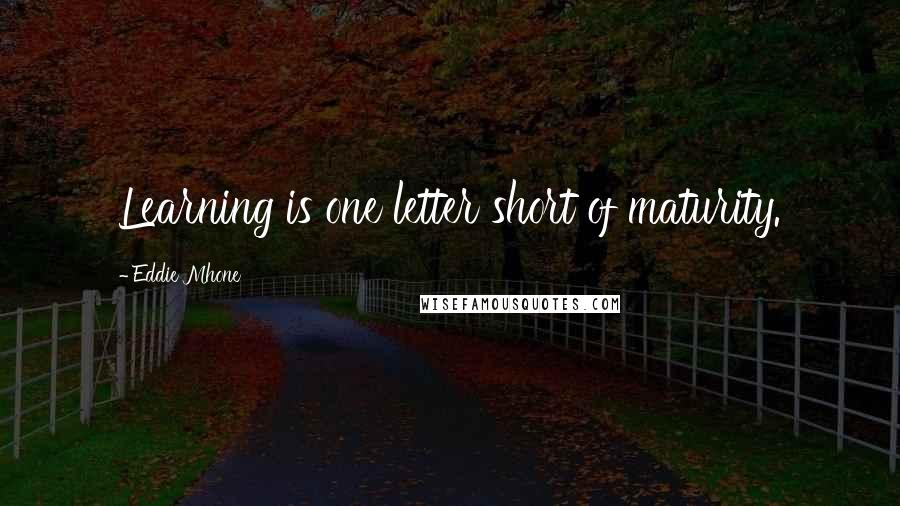 Learning is one letter short of maturity.

- Eddie Mhone

WISEFAMOUSQUOTES.COM